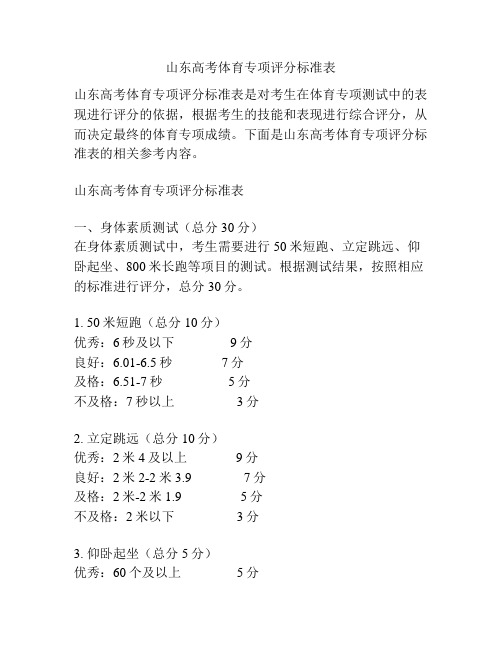 山东高考体育专项评分标准表

山东高考体育专项评分标准表是对考生在体育专项测试中的表现进行评分的依据，根据考生的技能和表现进行综合评分，从而决定最终的体育专项成绩。下面是山东高考体育专项评分标准表的相关参考内容。

山东高考体育专项评分标准表

一、身体素质测试（总分 30 分）
在身体素质测试中，考生需要进行 50 米短跑、立定跳远、仰卧起坐、800 米长跑等项目的测试。根据测试结果，按照相应的标准进行评分，总分 30 分。

1. 50 米短跑（总分 10 分）
优秀：6 秒及以下 9 分
良好：6.01-6.5 秒 7 分
及格：6.51-7 秒 5 分
不及格：7 秒以上 3 分

2. 立定跳远（总分 10 分）
优秀：2 米 4 及以上 9 分
良好：2 米 2-2 米 3.9 7 分
及格：2 米-2 米 1.9 5 分
不及格：2 米以下 3 分

3. 仰卧起坐（总分 5 分）
优秀：60 个及以上 5 分